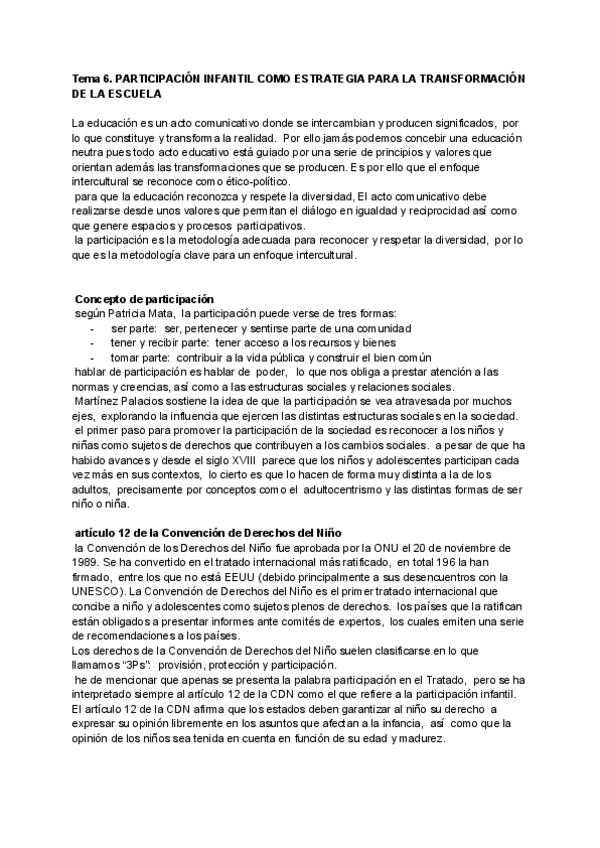 Tema 6. PARTICIPACIÓN INFANTIL COMO ESTRATEGIA PARA LA TRANSFORMACIÓN DE LA ESCUELA

La educación es un acto comunicativo donde se intercambian y producen significados, por lo que constituye y transforma la realidad. Por ello jamás podemos concebir una educación neutra pues todo acto educativo está guiado por una serie de principios y valores que orientan además las transformaciones que se producen. Es por ello que el enfoque intercultural se reconoce como ético-político.
para que la educación reconozca y respete la diversidad, El acto comunicativo debe realizarse desde unos valores que permitan el diálogo en igualdad y reciprocidad así como que genere espacios y procesos participativos.
la participación es la metodología adecuada para reconocer y respetar la diversidad, por lo que es la metodología clave para un enfoque intercultural.

Concepto de participación
según Patricia Mata, la participación puede verse de tres formas:
- ser parte: ser, pertenecer y sentirse parte de una comunidad
- tener y recibir parte: tener acceso a los recursos y bienes
- tomar parte: contribuir a la vida pública y construir el bien común
hablar de participación es hablar de poder, lo que nos obliga a prestar atención a las normas y creencias, así como a las estructuras sociales y relaciones sociales.
Martínez Palacios sostiene la idea de que la participación se vea atravesada por muchos ejes, explorando la influencia que ejercen las distintas estructuras sociales en la sociedad.
el primer paso para promover la participación de la sociedad es reconocer a los niños y niñas como sujetos de derechos que contribuyen a los cambios sociales. a pesar de que ha habido avances y desde el siglo XVIII parece que los niños y adolescentes participan cada vez más en sus contextos, lo cierto es que lo hacen de forma muy distinta a la de los adultos, precisamente por conceptos como el adultocentrismo y las distintas formas de ser niño o niña.

artículo 12 de la Convención de Derechos del Niño
la Convención de los Derechos del Niño fue aprobada por la ONU el 20 de noviembre de 1989. Se ha convertido en el tratado internacional más ratificado, en total 196 la han firmado, entre los que no está EEUU (debido principalmente a sus desencuentros con la UNESCO). La Convención de Derechos del Niño es el primer tratado internacional que concibe a niño y adolescentes como sujetos plenos de derechos. los países que la ratifican están obligados a presentar informes ante comités de expertos, los cuales emiten una serie de recomendaciones a los países.
Los derechos de la Convención de Derechos del Niño suelen clasificarse en lo que llamamos "3Ps": provisión, protección y participación.
he de mencionar que apenas se presenta la palabra participación en el Tratado, pero se ha interpretado siempre al artículo 12 de la CDN como el que refiere a la participación infantil.
El artículo 12 de la CDN afirma que los estados deben garantizar al niño su derecho a expresar su opinión libremente en los asuntos que afectan a la infancia, así como que la opinión de los niños sea tenida en cuenta en función de su edad y madurez.